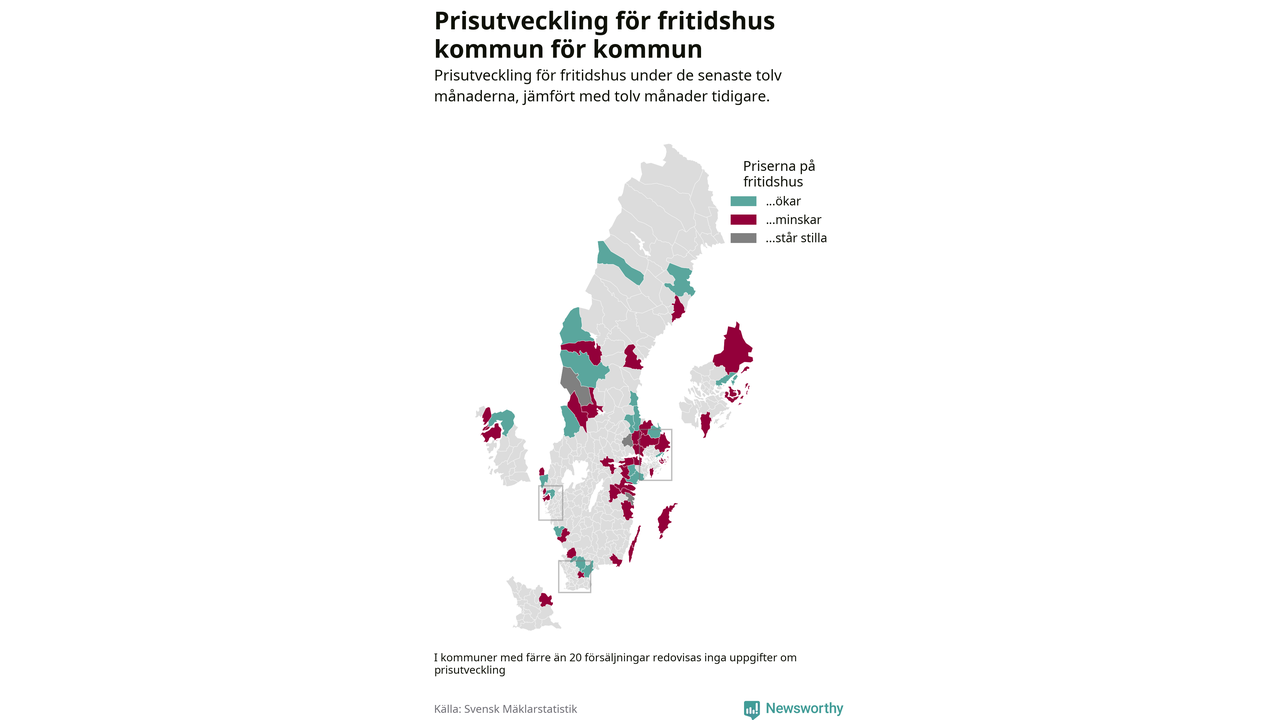 Prisutveckling för fritidshus kommun för kommun

Prisutveckling för fritidshus under de senaste tolv månaderna, jämfört med tolv månader tidigare.

Priserna på fritidshus
...ökar
...minskar
...står stilla

I kommuner med färre än 20 försäljningar redovisas inga uppgifter om prisutveckling

Källa: Svensk Mäklarstatistik

Newsworthy